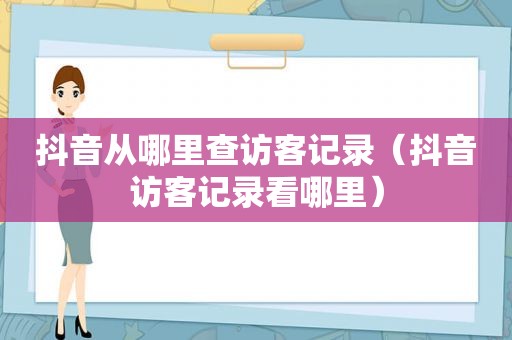 抖音从哪里查访客记录（抖音访客记录看哪里）